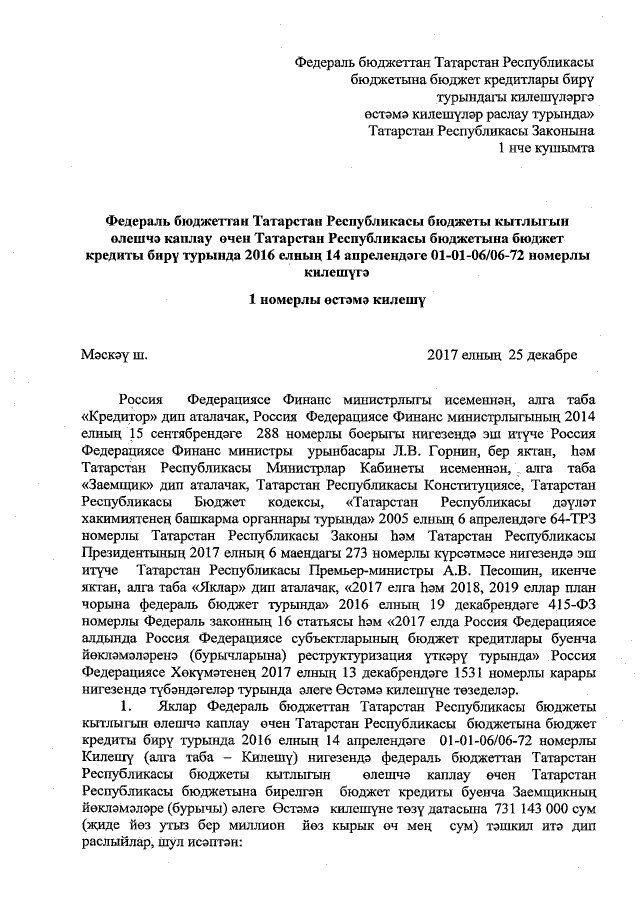 Федераль бюджеттан Татарстан Республикасы бюджетына бюджет кредитлары бирү турындагы килешүләргә өстәмә килешүләр раслау турында» Татарстан Республикасы Законына
1 нче кушымта

Федераль бюджеттан Татарстан Республикасы бюджеты кытлыгын өлешчә каплау өчен Татарстан Республикасы бюджетына бюджет кредиты бирү турында 2016 елның 14 апрелендәге 01-01-06/06-72 номерлы килешүгә

1 номерлы өстәмә килешү

Мәскәү ш.		2017 елның 25 декабре

Россия Федерациясе Финанс министрлыгы исеменнән, алга таба «Кредитор» дип аталачак, Россия Федерациясе Финанс министрлыгының 2014 елның 15 сентябрендәге 288 номерлы боерыгы нигезендә эш итүче Россия Федерациясе Финанс министры урынбасары Л.В. Горнин, бер яктан, һәм Татарстан Республикасы Министрлар Кабинеты исеменнән, алга таба «Заемщик» дип аталачак, Татарстан Республикасы Конституциясе, Татарстан Республикасы Бюджет кодексы, «Татарстан Республикасы дәүләт хакимиятенең башкарма органнары турында» 2005 елның 6 апрелендәге 64-ТРЗ номерлы Татарстан Республикасы Законы һәм Татарстан Республикасы Президентының 2017 елның 6 маендагы 273 номерлы күрсәтмәсе нигезендә эш итүче Татарстан Республикасы Премьер-министры А.В. Песошин, икенче яктан, алга таба «Яклар» дип аталачак, «2017 елга һәм 2018, 2019 еллар план чорына федераль бюджет турында» 2016 елның 19 декабрендәге 415-ФЗ номерлы Федераль законның 16 статьясы һәм «2017 елда Россия Федерациясе алдында Россия Федерациясе субъектларының бюджет кредитлары буенча йөкләмәләренә (бурычларына) реструктуризация үткәрү турында» Россия Федерациясе Хөкүмәтенең 2017 елның 13 декабрендәге 1531 номерлы карары нигезендә түбәндәгеләр турында әлеге Өстәмә килешүне төзеделәр.

1. Яклар Федераль бюджеттан Татарстан Республикасы бюджеты кытлыгын өлешчә каплау өчен Татарстан Республикасы бюджетына бюджет кредиты бирү турында 2016 елның 14 апрелендәге 01-01-06/06-72 номерлы Килешү (алга таба – Килешү) нигезендә федераль бюджеттан Татарстан Республикасы бюджеты кытлыгын өлешчә каплау өчен Татарстан Республикасы бюджетына бирелгән бюджет кредиты буенча Заемщикның йөкләмәләре (бурычы) әлеге Өстәмә килешүне төзү датасына 731 143 000 сум (җиде йөз утыз бер миллион йөз кырык өч мең сум) тәшкил итә дип раслыйлар, шул исәптән: